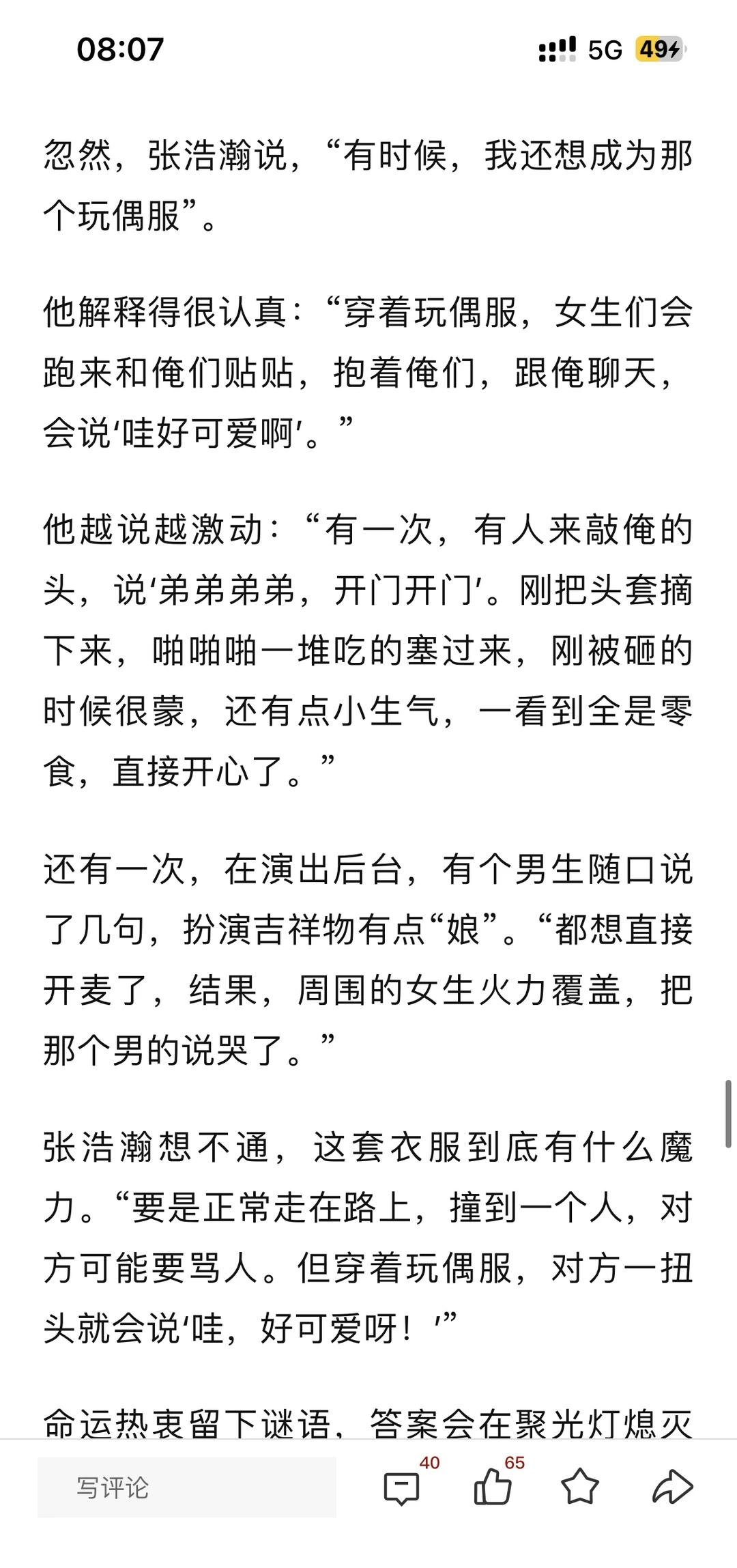 08:07

5G 49

忽然，张浩瀚说，“有时候，我还想成为那个玩偶服”。

他解释得很认真：“穿着玩偶服，女生们会跑来和俺们贴贴，抱着俺们，跟俺聊天，会说‘哇好可爱啊’。”

他越说越激动：“有一次，有人来敲俺的头，说‘弟弟弟弟，开门开门’。刚把头套摘下来，啪啪啪一堆吃的塞过来，刚被砸的时候很蒙，还有点小生气，一看到全是零食，直接开心了。”

还有一次，在演出后台，有个男生随口说了几句，扮演吉祥物有点“娘”。“都想直接开麦了，结果，周围的女生火力覆盖，把那个男的说哭了。”

张浩瀚想不通，这套衣服到底有什么魔力。“要是正常走在路上，撞到一个人，对方可能要骂人。但穿着玩偶服，对方一扭头就会说‘哇，好可爱呀！’”

命运热衷留下谜语，答案会在聚光灯熄灭

写评论

40

65